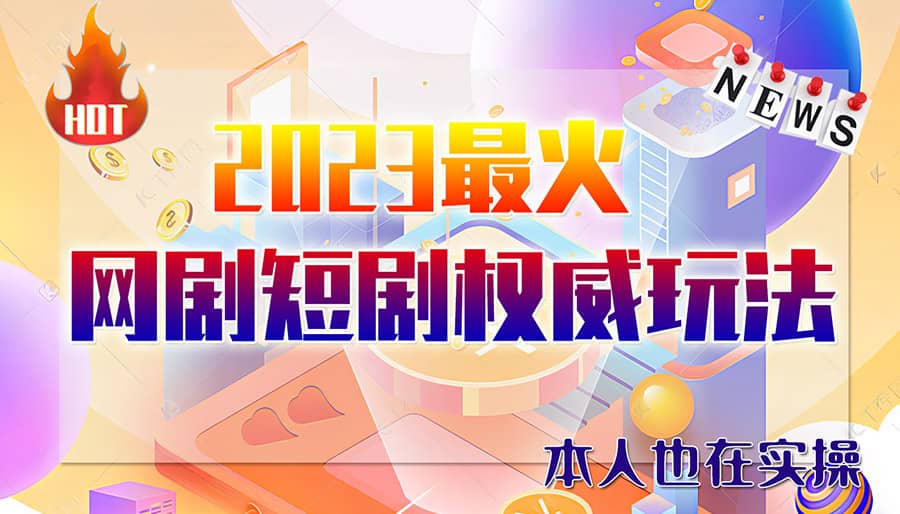 HOT

NEWS

2023最火

网剧短剧权威玩法

本人也在实操